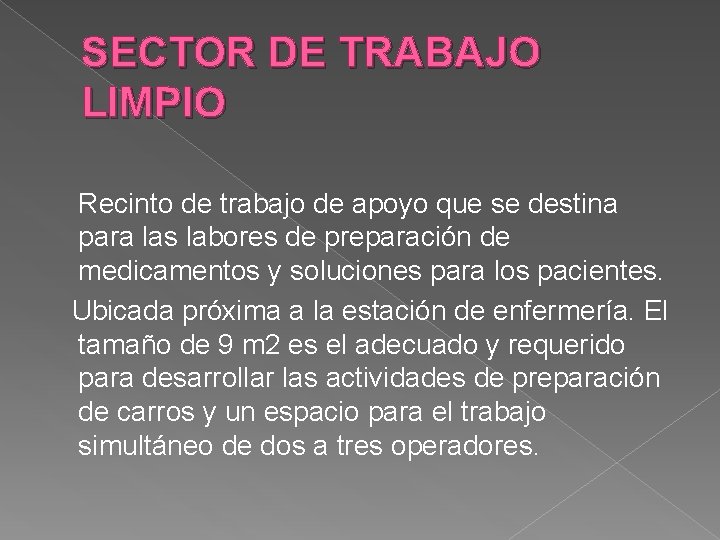 SECTOR DE TRABAJO LIMPIO

Recinto de trabajo de apoyo que se destina para las labores de preparación de medicamentos y soluciones para los pacientes.

Ubicada próxima a la estación de enfermería. El tamaño de 9 m2 es el adecuado y requerido para desarrollar las actividades de preparación de carros y un espacio para el trabajo simultáneo de dos a tres operadores.